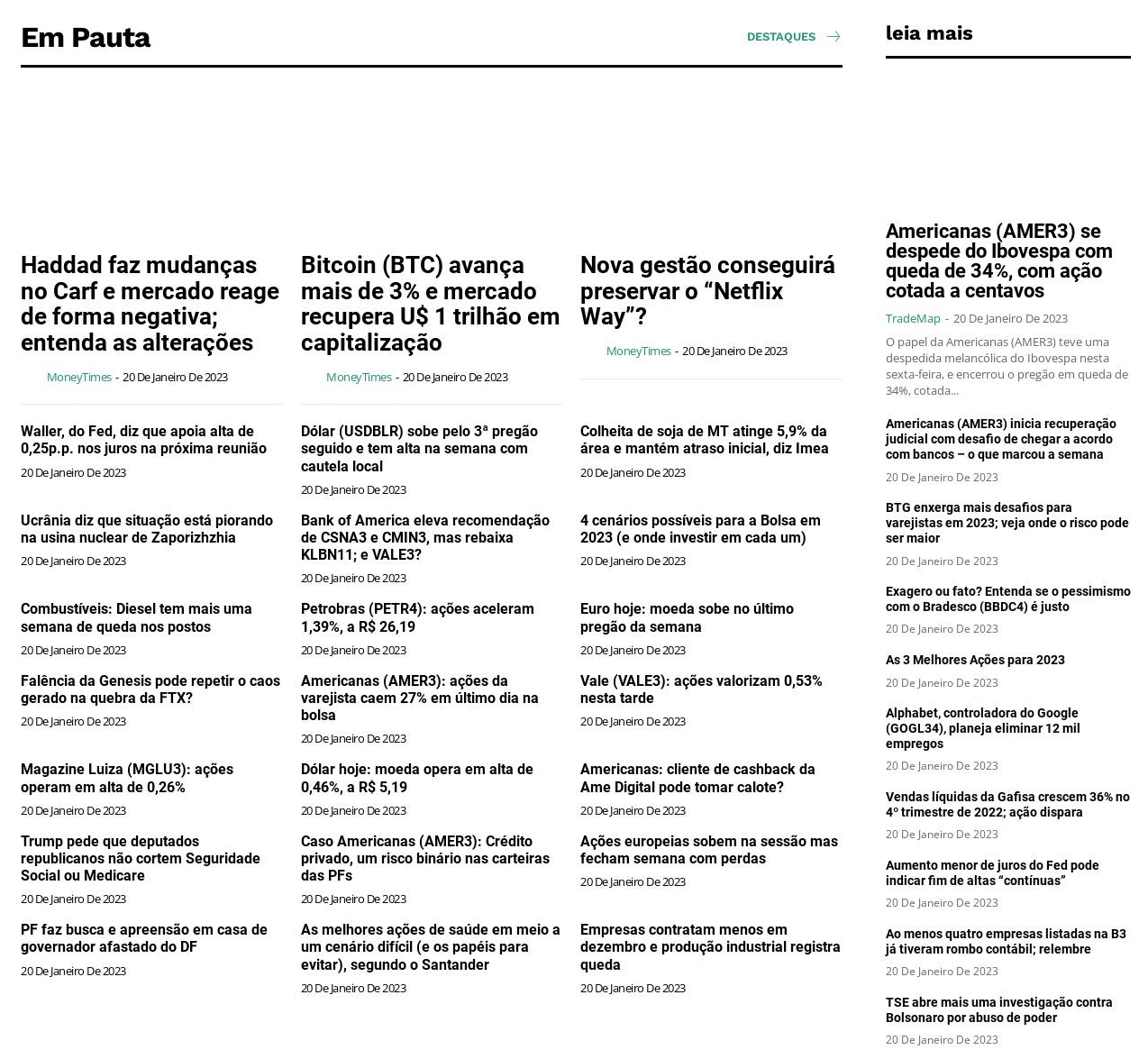 Em Pauta

DESTAQUES

Haddad faz mudanças no Carf e mercado reage de forma negativa; entenda as alterações

MoneyTimes - 20 De Janeiro De 2023

Waller, do Fed, diz que apoia alta de 0,25p.p. nos juros na próxima reunião

20 De Janeiro De 2023

Ucrânia diz que situação está piorando na usina nuclear de Zaporizhzhia

20 De Janeiro De 2023

Combustíveis: Diesel tem mais uma semana de queda nos postos

20 De Janeiro De 2023

Falência da Genesis pode repetir o caos gerado na quebra da FTX?

20 De Janeiro De 2023

Magazine Luiza (MGLU3): ações operam em alta de 0,26%

20 De Janeiro De 2023

Trump pede que deputados republicanos não cortem Seguridade Social ou Medicare

20 De Janeiro De 2023

PF faz busca e apreensão em casa de governador afastado do DF

20 De Janeiro De 2023

Bitcoin (BTC) avança mais de 3% e mercado recupera U$ 1 trilhão em capitalização

MoneyTimes - 20 De Janeiro De 2023

Dólar (USDBLR) sobe pelo 3ª pregão seguido e tem alta na semana com cautela local

20 De Janeiro De 2023

Bank of America eleva recomendação de CSNA3 e CMIN3, mas rebaixa KLBN11; e VALE3?

20 De Janeiro De 2023

Petrobras (PETR4): ações aceleram 1,39%, a R$ 26,19

20 De Janeiro De 2023

Americanas (AMER3): ações da varejista caem 27% em último dia na bolsa

20 De Janeiro De 2023

Dólar hoje: moeda opera em alta de 0,46%, a R$ 5,19

20 De Janeiro De 2023

Caso Americanas (AMER3): Crédito privado, um risco binário nas carteiras das PFs

20 De Janeiro De 2023

As melhores ações de saúde em meio a um cenário difícil (e os papéis para evitar), segundo o Santander

20 De Janeiro De 2023

Nova gestão conseguirá preservar o “Netflix Way”?

MoneyTimes - 20 De Janeiro De 2023

Colheita de soja de MT atinge 5,9% da área e mantém atraso inicial, diz Imea

20 De Janeiro De 2023

4 cenários possíveis para a Bolsa em 2023 (e onde investir em cada um)

20 De Janeiro De 2023

Euro hoje: moeda sobe no último pregão da semana

20 De Janeiro De 2023

Vale (VALE3): ações valorizam 0,53% nesta tarde

20 De Janeiro De 2023

Americanas: cliente de cashback da Ame Digital pode tomar calote?

20 De Janeiro De 2023

Ações europeias sobem na sessão mas fecham semana com perdas

20 De Janeiro De 2023

Empresas contratam menos em dezembro e produção industrial registra queda

20 De Janeiro De 2023

leia mais

Americanas (AMER3) se despede do Ibovespa com queda de 34%, com ação cotada a centavos

TradeMap - 20 De Janeiro De 2023

O papel da Americanas (AMER3) teve uma despedida melancólica do Ibovespa nesta sexta-feira, e encerrou o pregão em queda de 34%, cotada...

Americanas (AMER3) inicia recuperação judicial com desafio de chegar a acordo com bancos – o que marcou a semana

20 De Janeiro De 2023

BTG enxerga mais desafios para varejistas em 2023; veja onde o risco pode ser maior

20 De Janeiro De 2023

Exagero ou fato? Entenda se o pessimismo com o Bradesco (BBDC4) é justo

20 De Janeiro De 2023

As 3 Melhores Ações para 2023

20 De Janeiro De 2023

Alphabet, controladora do Google (GOGL34), planeja eliminar 12 mil empregos

20 De Janeiro De 2023

Vendas líquidas da Gafisa crescem 36% no 4º trimestre de 2022; ação dispara

20 De Janeiro De 2023

Aumento menor de juros do Fed pode indicar fim de altas “contínuas”

20 De Janeiro De 2023

Ao menos quatro empresas listadas na B3 já tiveram rombo contábil; relembre

20 De Janeiro De 2023

TSE abre mais uma investigação contra Bolsonaro por abuso de poder

20 De Janeiro De 2023